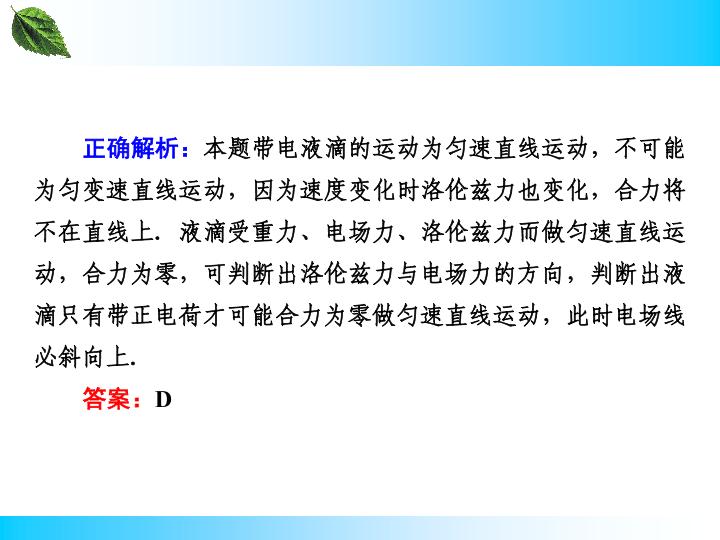 正确解析：本题带电液滴的运动为匀速直线运动，不可能为匀变速直线运动，因为速度变化时洛伦兹力也变化，合力将不在直线上．液滴受重力、电场力、洛伦兹力而做匀速直线运动，合力为零，可判断出洛伦兹力与电场力的方向，判断出液滴只有带正电荷才可能合力为零做匀速直线运动，此时电场线必斜向上．

答案：D